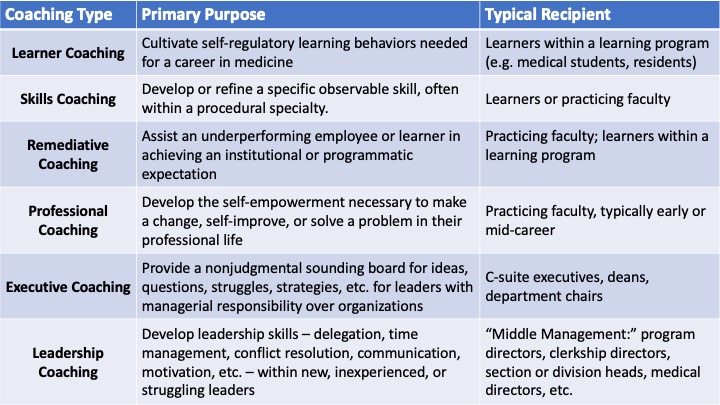 | Coaching Type | Primary Purpose | Typical Recipient |
|---|---|---|
| Learner Coaching | Cultivate self-regulatory learning behaviors needed for a career in medicine | Learners within a learning program (e.g. medical students, residents) |
| Skills Coaching | Develop or refine a specific observable skill, often within a procedural specialty. | Learners or practicing faculty |
| Remediative Coaching | Assist an underperforming employee or learner in achieving an institutional or programmatic expectation | Practicing faculty; learners within a learning program |
| Professional Coaching | Develop the self-empowerment necessary to make a change, self-improve, or solve a problem in their professional life | Practicing faculty, typically early or mid-career |
| Executive Coaching | Provide a nonjudgmental sounding board for ideas, questions, struggles, strategies, etc. for leaders with managerial responsibility over organizations | C-suite executives, deans, department chairs |
| Leadership Coaching | Develop leadership skills – delegation, time management, conflict resolution, communication, motivation, etc. – within new, inexperienced, or struggling leaders | "Middle Management:" program directors, clerkship directors, section or division heads, medical directors, etc. |